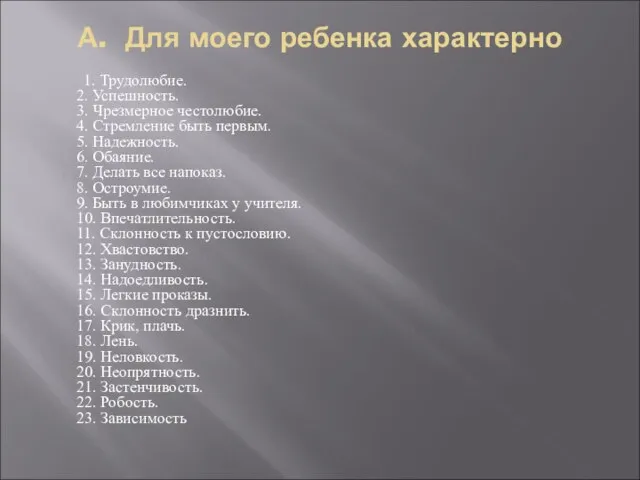 А. Для моего ребенка характерно

1. Трудолюбие.
2. Успешность.
3. Чрезмерное честолюбие.
4. Стремление быть первым.
5. Надежность.
6. Обаяние.
7. Делать все напоказ.
8. Остроумие.
9. Быть в любимчиках у учителя.
10. Впечатлительность.
11. Склонность к пустословию.
12. Хвастовство.
13. Занудность.
14. Надоедливость.
15. Легкие проказы.
16. Склонность дразнить.
17. Крик, плачь.
18. Лень.
19. Неловкость.
20. Неопрятность.
21. Застенчивость.
22. Робость.
23. Зависимость